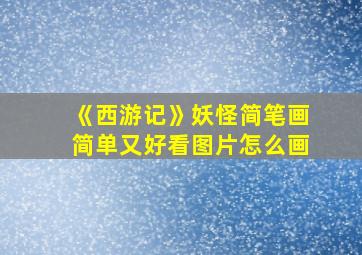 《西游记》妖怪简笔画
简单又好看图片怎么画